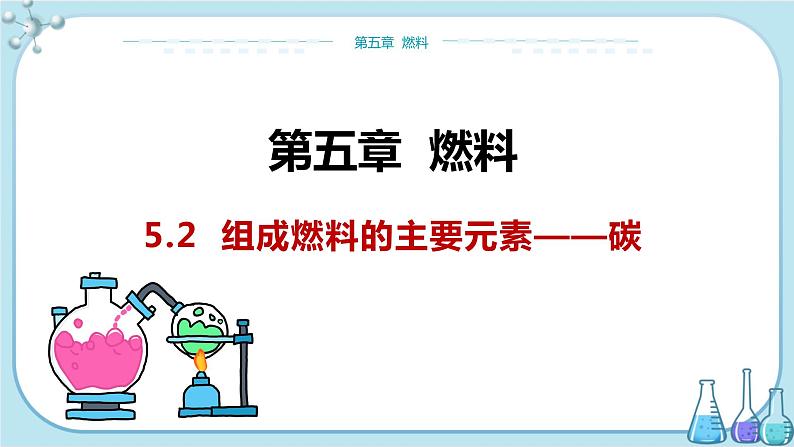 第五章 燃料

第五章 燃料

5.2 组成燃料的主要元素——碳